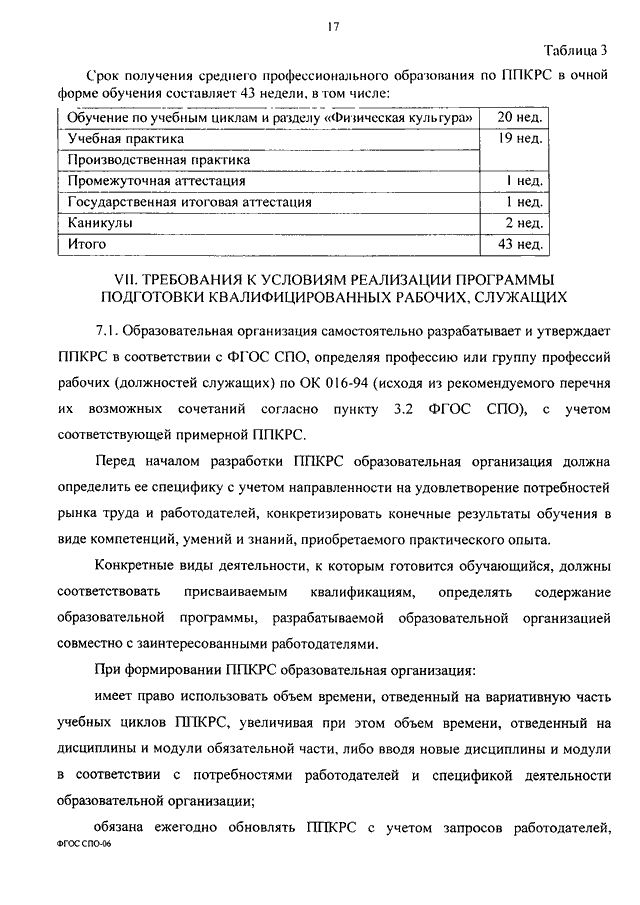 17

Таблица 3

Срок получения среднего профессионального образования по ППКРС в очной форме обучения составляет 43 недели, в том числе:

| Обучение по учебным циклам и разделу «Физическая культура» | 20 нед. |
|---|---|
| Учебная практика | 19 нед. |
| Производственная практика | |
| Промежуточная аттестация | 1 нед. |
| Государственная итоговая аттестация | 1 нед. |
| Каникулы | 2 нед. |
| Итого | 43 нед. |

VII. ТРЕБОВАНИЯ К УСЛОВИЯМ РЕАЛИЗАЦИИ ПРОГРАММЫ ПОДГОТОВКИ КВАЛИФИЦИРОВАННЫХ РАБОЧИХ, СЛУЖАЩИХ

7.1. Образовательная организация самостоятельно разрабатывает и утверждает ППКРС в соответствии с ФГОС СПО, определяя профессию или группу профессий рабочих (должностей служащих) по ОК 016-94 (исходя из рекомендуемого перечня их возможных сочетаний согласно пункту 3.2 ФГОС СПО), с учетом соответствующей примерной ППКРС.

Перед началом разработки ППКРС образовательная организация должна определить ее специфику с учетом направленности на удовлетворение потребностей рынка труда и работодателей, конкретизировать конечные результаты обучения в виде компетенций, умений и знаний, приобретаемого практического опыта.

Конкретные виды деятельности, к которым готовится обучающийся, должны соответствовать присваиваемым квалификациям, определять содержание образовательной программы, разрабатываемой образовательной организацией совместно с заинтересованными работодателями.

При формировании ППКРС образовательная организация:

имеет право использовать объем времени, отведенный на вариативную часть учебных циклов ППКРС, увеличивая при этом объем времени, отведенный на дисциплины и модули обязательной части, либо вводя новые дисциплины и модули в соответствии с потребностями работодателей и спецификой деятельности образовательной организации;

обязана ежегодно обновлять ППКРС с учетом запросов работодателей,

ФГОС СПО-06